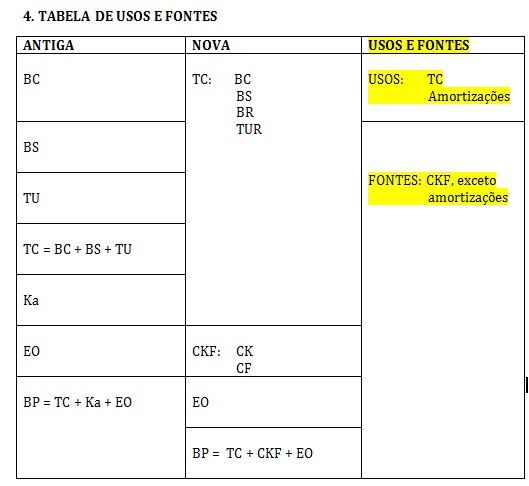 4. TABELA DE USOS E FONTES

| ANTIGA | NOVA | USOS E FONTES |
|---|---|---|
| BC | TC: BC BS BR TUR | USOS: TC Amortizações |
| BS | | FONTES: CKF, exceto amortizações |
| TU | | |
| TC = BC + BS + TU | | |
| Ka | | |
| EO | CKF: CK CF | |
| BP = TC + Ka + EO | EO | |
| | BP = TC + CKF + EO | |